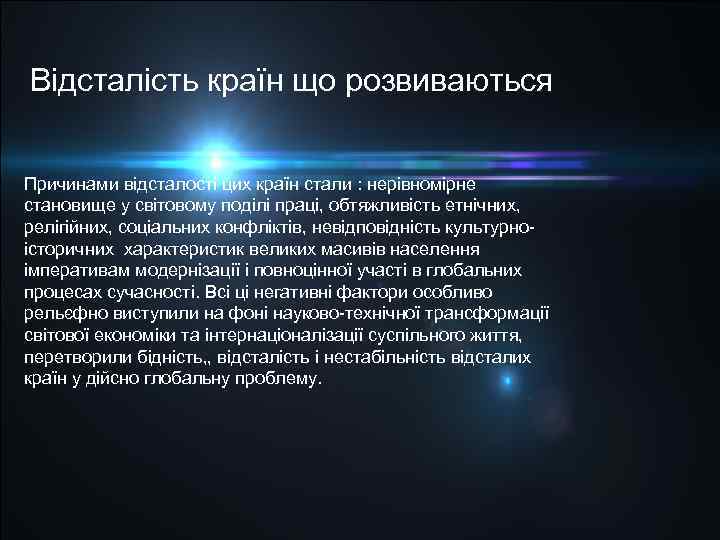 Відсталість країн що розвиваються

Причинами відсталості цих країн стали : нерівномірне становище у світовому поділі праці, обтяжливість етнічних, релігійних, соціальних конфліктів, невідповідність культурно-історичних  характеристик великих масивів населення імперативам модернізації і повноцінної участі в глобальних процесах сучасності. Всі ці негативні фактори особливо рельєфно виступили на фоні науково-технічної трансформації світової економіки та інтернаціоналізації суспільного життя, перетворили бідність,, відсталість і нестабільність відсталих країн у дійсно глобальну проблему.